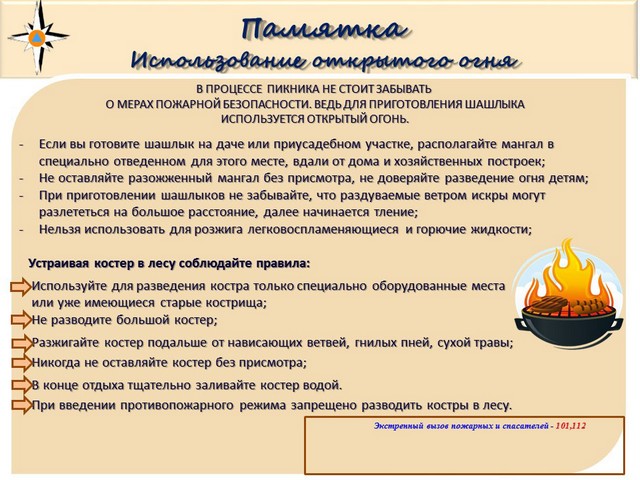 Памятка
Использование открытого огня

В ПРОЦЕССЕ ПИКНИКА НЕ СТОИТ ЗАБЫВАТЬ О МЕРАХ ПОЖАРНОЙ БЕЗОПАСНОСТИ. ВЕДЬ ДЛЯ ПРИГОТОВЛЕНИЯ ШАШЛЫКА ИСПОЛЬЗУЕТСЯ ОТКРЫТЫЙ ОГОНЬ.

- Если вы готовите шашлык на даче или приусадебном участке, располагайте мангал в специально отведенном для этого месте, вдали от дома и хозяйственных построек;
- Не оставляйте разожженный мангал без присмотра, не доверяйте разведение огня детям;
- При приготовлении шашлыков не забывайте, что раздуваемые ветром искры могут разлететься на большое расстояние, далее начинается тление;
- Нельзя использовать для розжига легковоспламеняющиеся и горючие жидкости;

Устраивая костер в лесу соблюдайте правила:

Используйте для разведения костра только специально оборудованные места или уже имеющиеся старые кострища;
Не разводите большой костер;
Разжигайте костер подальше от нависающих ветвей, гнилых пней, сухой травы;
Никогда не оставляйте костер без присмотра;
В конце отдыха тщательно заливайте костер водой.
При введении противопожарного режима запрещено разводить костры в лесу.

Экстренный вызов пожарных и спасателей - 101,112